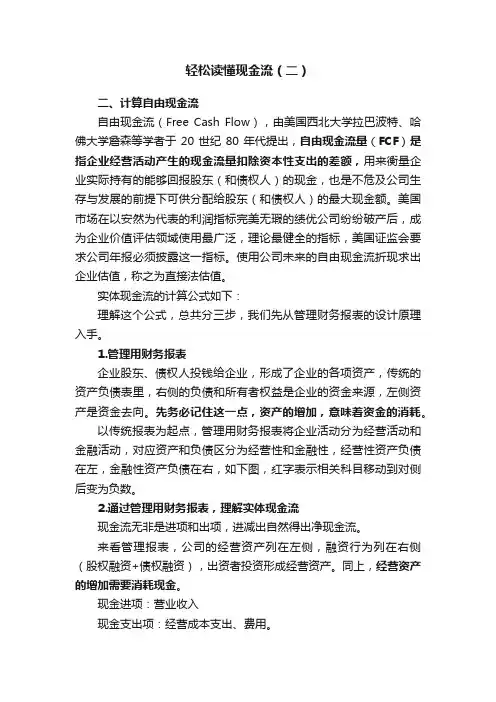 轻松读懂现金流（二）

二、计算自由现金流

自由现金流（Free Cash Flow），由美国西北大学拉巴波特、哈佛大学詹森等学者于 20 世纪 80 年代提出，自由现金流量（FCF）是指企业经营活动产生的现金流量扣除资本性支出的差额，用来衡量企业实际持有的能够回报股东（和债权人）的现金，也是不危及公司生存与发展的前提下可供分配给股东（和债权人）的最大现金额。美国市场在以安然为代表的利润指标完美无瑕的绩优公司纷纷破产后，成为企业价值评估领域使用最广泛，理论最健全的指标，美国证监会要求公司年报必须披露这一指标。使用公司未来的自由现金流折现求出企业估值，称之为直接法估值。

实体现金流的计算公式如下：

理解这个公式，总共分三步，我们先从管理财务报表的设计原理入手。

1.管理用财务报表

企业股东、债权人投钱给企业，形成了企业的各项资产，传统的资产负债表里，右侧的负债和所有者权益是企业的资金来源，左侧资产是资金去向。先务必记住这一点，资产的增加，意味着资金的消耗。

以传统报表为起点，管理用财务报表将企业活动分为经营活动和金融活动，对应资产和负债区分为经营性和金融性，经营性资产负债在左，金融性资产负债在右，如下图，红字表示相关科目移动到对侧后变为负数。

2.通过管理用财务报表，理解实体现金流

现金流无非是进项和出项，进减出自然得出净现金流。

来看管理报表，公司的经营资产列在左侧，融资行为列在右侧（股权融资+债权融资），出资者投资形成经营资产。同上，经营资产的增加需要消耗现金。

现金进项：营业收入

现金支出项：经营成本支出、费用。